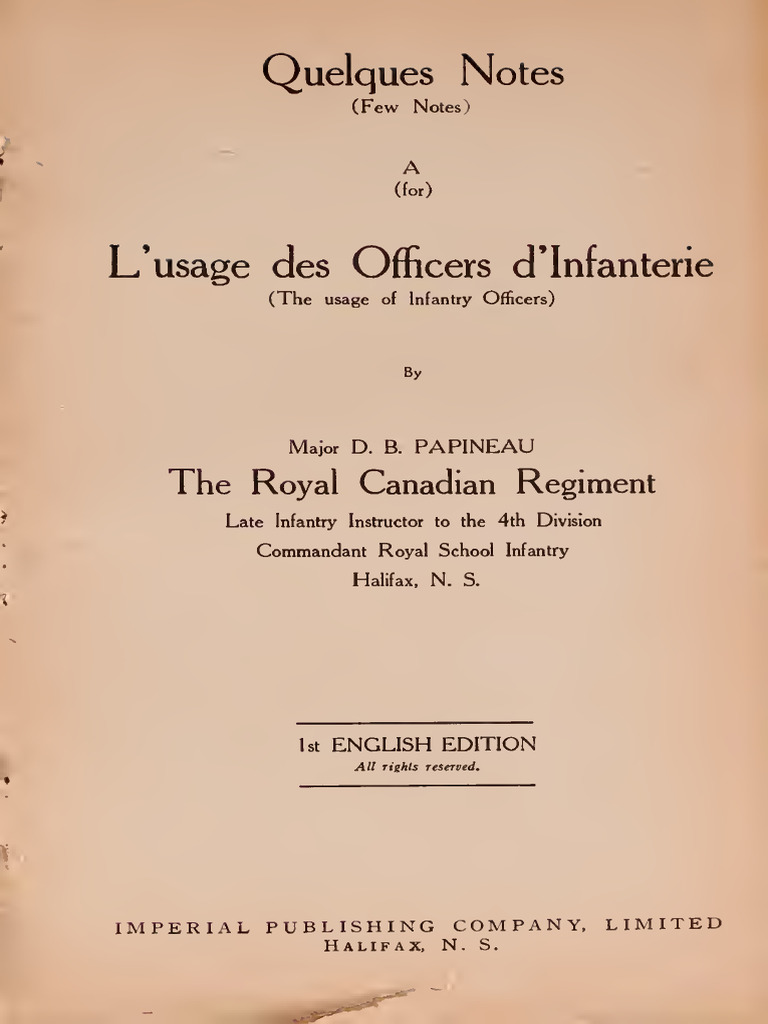 Quelques Notes
(Few Notes)

A
(for)

L'usage des Officers d'Infanterie
(The usage of Infantry Officers)

By

Major D. B. PAPINEAU
The Royal Canadian Regiment
Late Infantry Instructor to the 4th Division
Commandant Royal School Infantry
Halifax, N. S.

1st ENGLISH EDITION
All rights reserved.

IMPERIAL PUBLISHING COMPANY, LIMITED
HALIFAX, N. S.